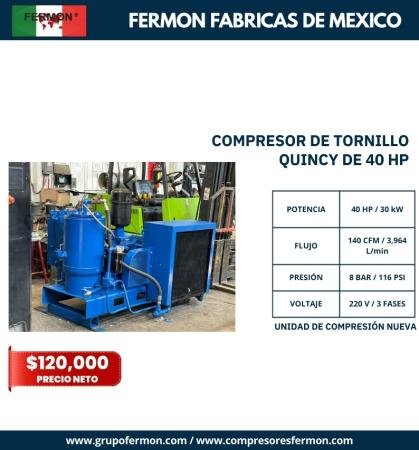 FERMON®

FERMON FABRICAS DE MEXICO

COMPRESOR DE TORNILLO QUINCY DE 40 HP

| POTENCIA | 40 HP / 30 kW |
|---|---|
| FLUJO | 140 CFM / 3,964 L/min |
| PRESIÓN | 8 BAR / 116 PSI |
| VOLTAJE | 220 V / 3 FASES |

UNIDAD DE COMPRESIÓN NUEVA

$120,000
PRECIO NETO

www.grupofermon.com / www.compresoresfermon.com